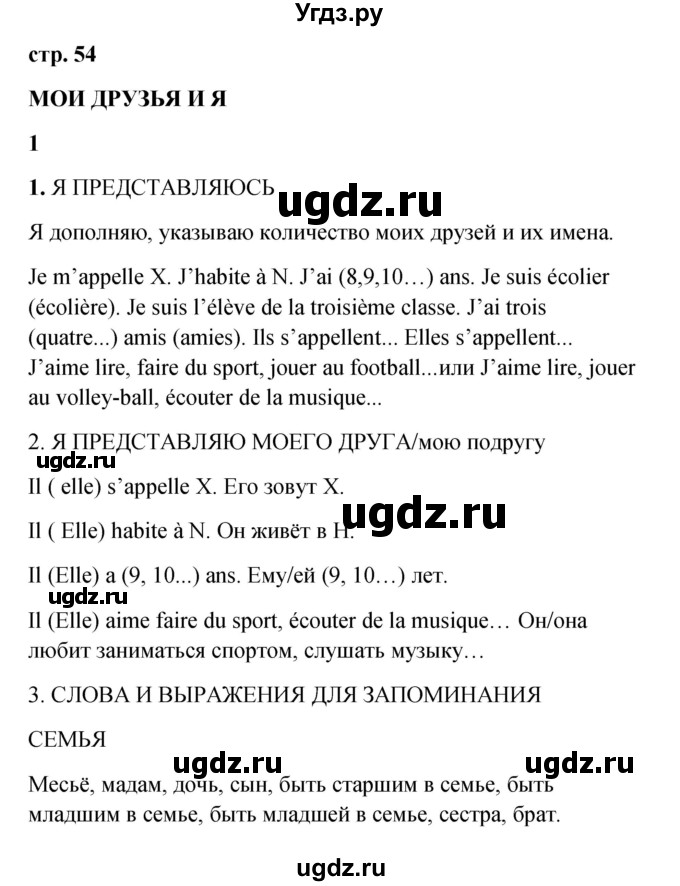 Угдз.ру

стр. 54

МОИ ДРУЗЬЯ И Я

1

1. Я ПРЕДСТАВЛЯЮСЬ ugdz.ru

Я дополняю, указываю количество моих друзей и их имена.

Je m'appelle X. J'habite à N. J'ai (8,9,10…) ans. Je suis écolier (écolière). Je suis l'élève de la troisième classe. J'ai trois (quatre...) amis (amies). Ils s'appellent... Elles s'appellent... J'aime lire, faire du sport, jouer au football...или J'aime lire, jouer au volley-ball, écouter de la musique...

2. Я ПРЕДСТАВЛЯЮ МОЕГО ДРУГА/мою подругу

ugdz.ru

Il ( elle) s'appelle X. Его зовут X.

ugdz.ru

Il ( Elle) habite à N. Он живёт в Н.

Il (Elle) a (9, 10...) ans. Ему/ей (9, 10…) лет.

ugdz.ru

Il (Elle) aime faire du sport, écouter de la musique… Он/она любит заниматься спортом, слушать музыку…

3. СЛОВА И ВЫРАЖЕНИЯ ДЛЯ ЗАПОМИНАНИЯ

СЕМЬЯ

ugdz.ru ugdz.ru

Месьё, мадам, дочь, сын, быть старшим в семье, быть младшим в семье, быть младшей в семье, сестра, брат.

ugdz.ru